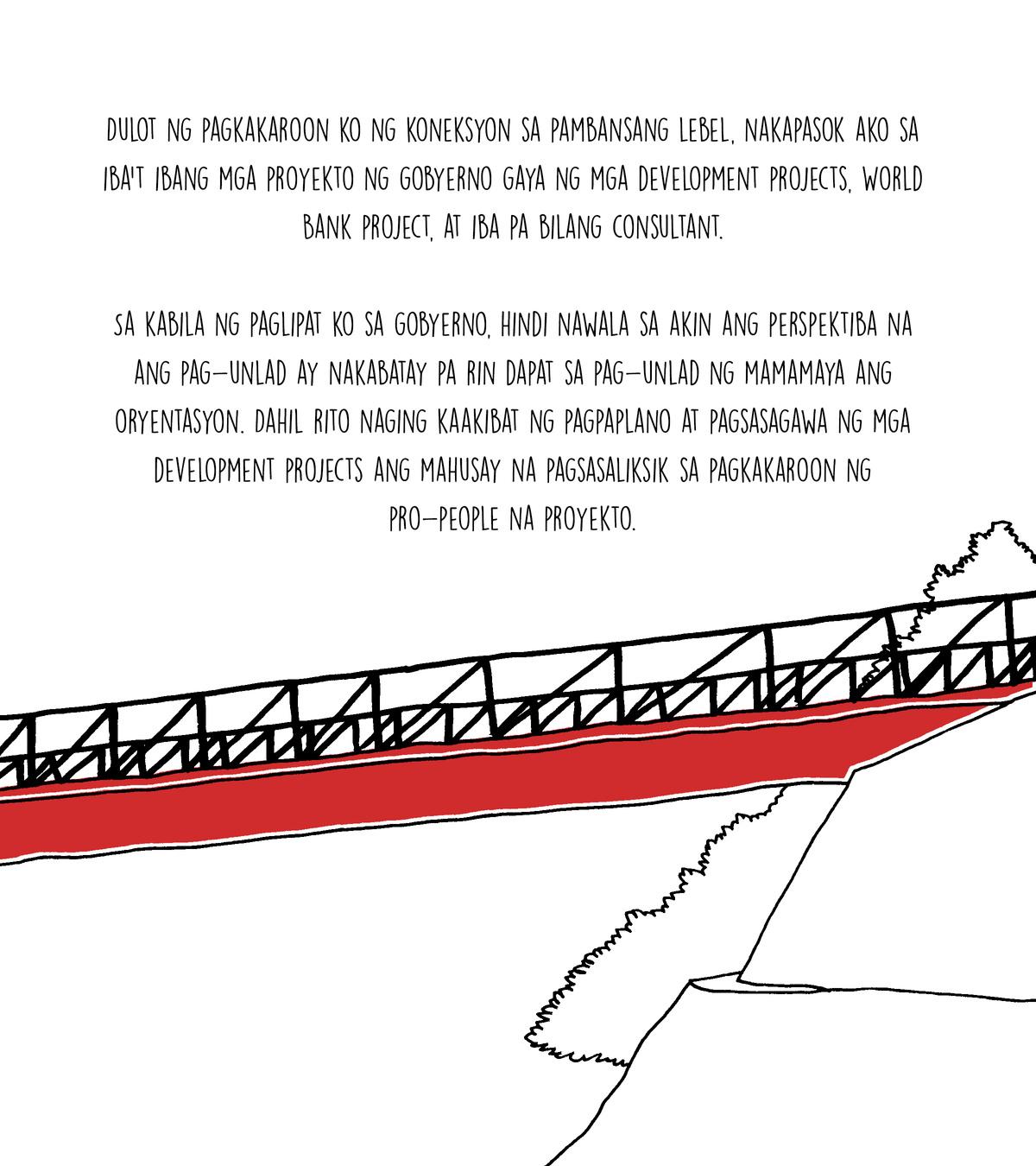 DULOT NG PAGKAKAROON KO NG KONEKSYON SA PAMBANSANG LEBEL, NAKAPASOK AKO SA IBA'T IBANG MGA PROYEKTO NG GOBYERNO GAYA NG MGA DEVELOPMENT PROJECTS, WORLD BANK PROJECT, AT IBA PA BILANG CONSULTANT.

SA KABILA NG PAGLIPAT KO SA GOBYERNO, HINDI NAWALA SA AKIN ANG PERSPEKTIBA NA ANG PAG-UNLAD AY NAKABATAY PA RIN DAPAT SA PAG-UNLAD NG MAMAMAYA ANG ORYENTASYON. DAHIL RITO NAGING KAAKIBAT NG PAGPAPLANO AT PAGSASAGAWA NG MGA DEVELOPMENT PROJECTS ANG MAHUSAY NA PAGSASALIKSIK SA PAGKAKAROON NG PRO-PEOPLE NA PROYEKTO.